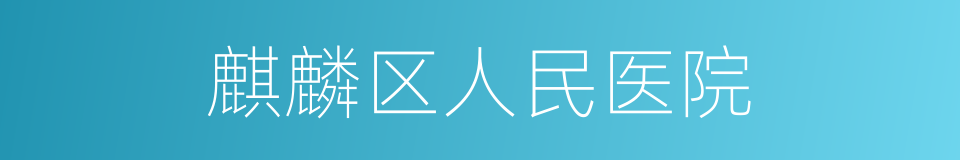 麒麟区人民医院